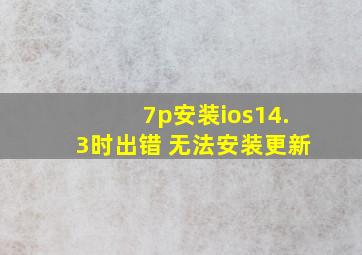 7p安装ios14.3时出错 无法安装更新